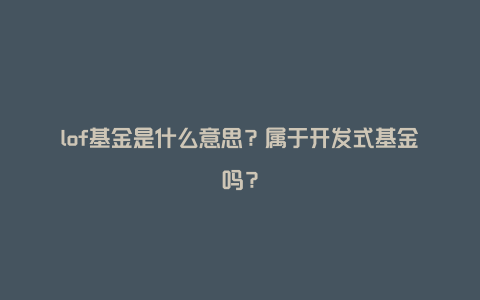 lof基金是什么意思？属于开发式基金吗？